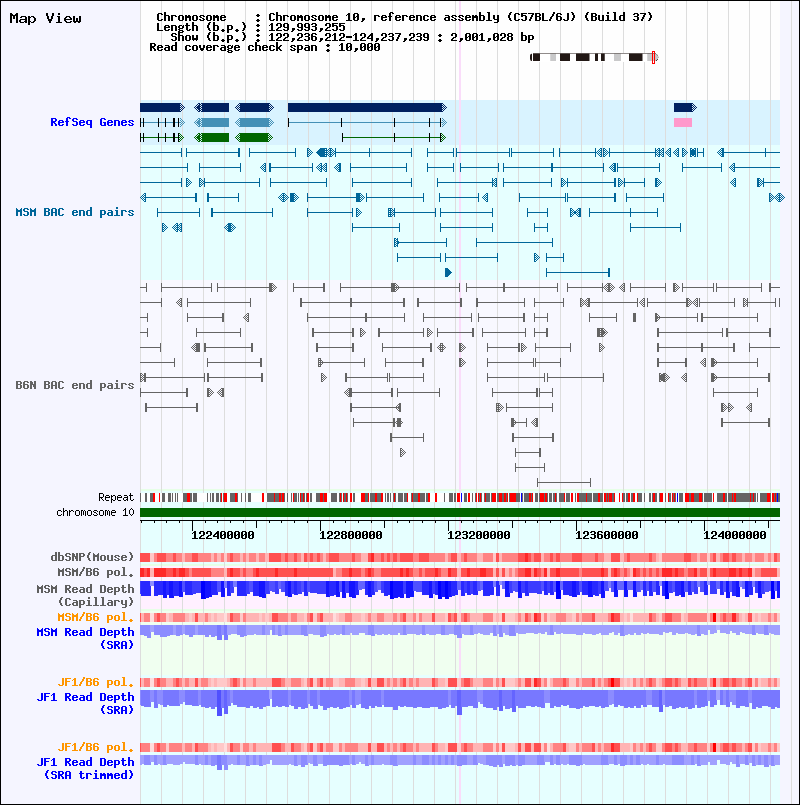 Map View

Chromosome : Chromosome 10, reference assembly (C57BL/6J) (Build 37)
Length (b.p.) : 129,993,255
Show (b.p.) : 122,236,212-124,237,239 : 2,001,028 bp
Read coverage check span : 10,000

RefSeq Genes

MSM BAC end pairs

B6N BAC end pairs

Repeat
chromosome 10

122400000 122800000 123200000 123600000 124000000

dbSNP(Mouse)
MSM/B6 pol.
MSM Read Depth (Capillary)
MSM/B6 pol.
MSM Read Depth (SRA)

JF1/B6 pol.
JF1 Read Depth (SRA)

JF1/B6 pol.
JF1 Read Depth (SRA trimmed)